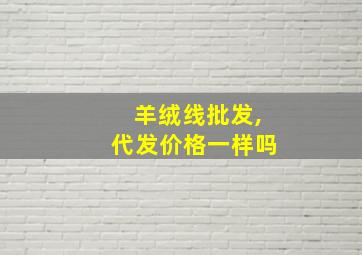 羊绒线批发,
代发价格一样吗